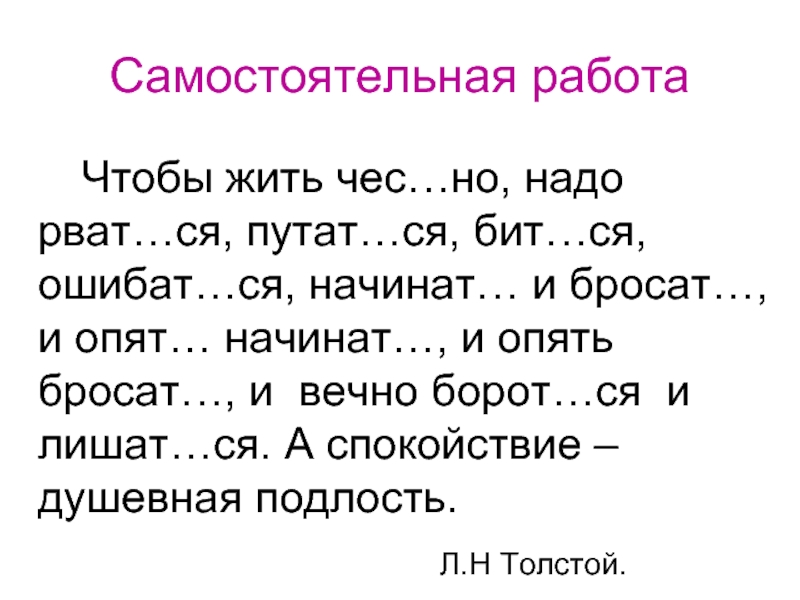 Самостоятельная работа

Чтобы жить чес…но, надо рват…ся, путат…ся, бит…ся, ошибат…ся, начинат… и бросат…, и опят… начинат…, и опять бросат…, и вечно борот…ся и лишат…ся. А спокойствие – душевная подлость.

Л.Н Толстой.